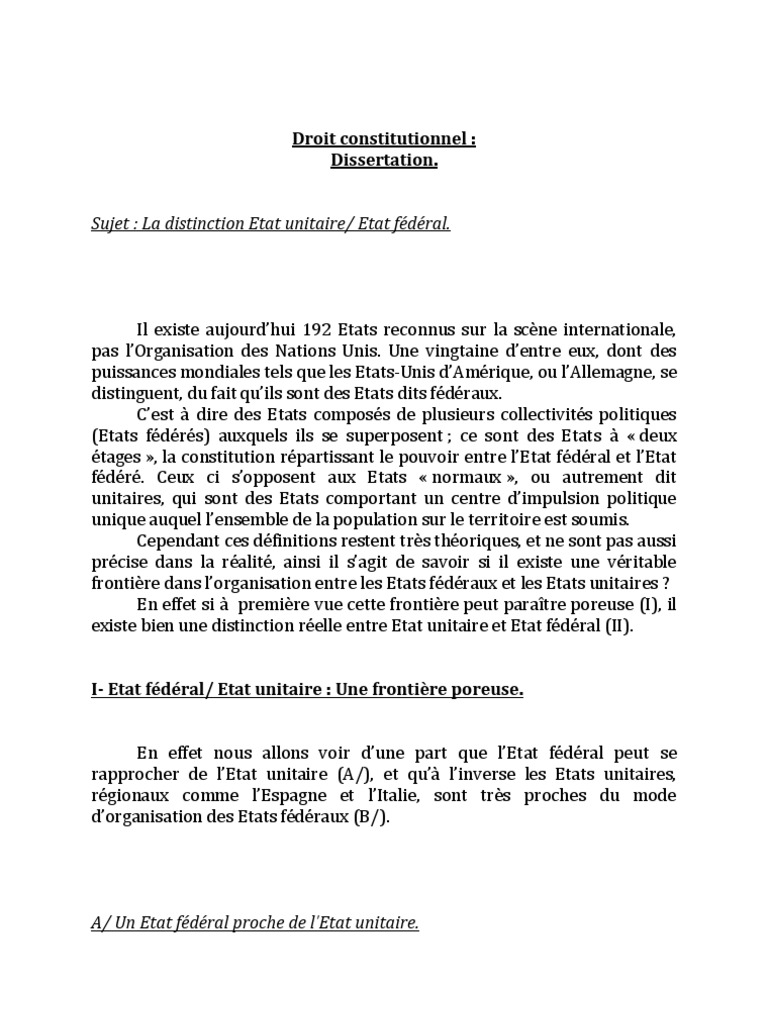 Droit constitutionnel :
Dissertation.

Sujet : La distinction Etat unitaire/ Etat fédéral.

Il existe aujourd'hui 192 Etats reconnus sur la scène internationale, pas l'Organisation des Nations Unis. Une vingtaine d'entre eux, dont des puissances mondiales tels que les Etats-Unis d'Amérique, ou l'Allemagne, se distinguent, du fait qu'ils sont des Etats dits fédéraux.

C'est à dire des Etats composés de plusieurs collectivités politiques (Etats fédérés) auxquels ils se superposent ; ce sont des Etats à « deux étages », la constitution répartissant le pouvoir entre l'Etat fédéral et l'Etat fédéré. Ceux ci s'opposent aux Etats « normaux », ou autrement dit unitaires, qui sont des Etats comportant un centre d'impulsion politique unique auquel l'ensemble de la population sur le territoire est soumis.

Cependant ces définitions restent très théoriques, et ne sont pas aussi précise dans la réalité, ainsi il s'agit de savoir si il existe une véritable frontière dans l'organisation entre les Etats fédéraux et les Etats unitaires ?

En effet si à première vue cette frontière peut paraître poreuse (I), il existe bien une distinction réelle entre Etat unitaire et Etat fédéral (II).

I- Etat fédéral/ Etat unitaire : Une frontière poreuse.

En effet nous allons voir d'une part que l'Etat fédéral peut se rapprocher de l'Etat unitaire (A/), et qu'à l'inverse les Etats unitaires, régionaux comme l'Espagne et l'Italie, sont très proches du mode d'organisation des Etats fédéraux (B/).

A/ Un Etat fédéral proche de l'Etat unitaire.